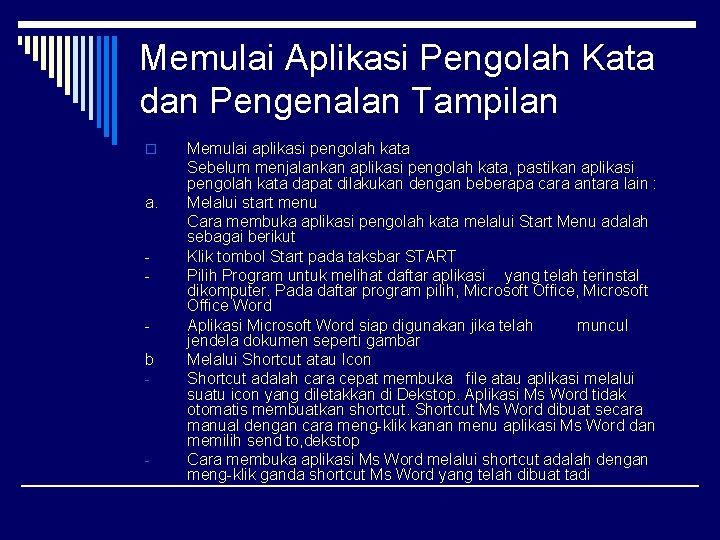 Memulai Aplikasi Pengolah Kata dan Pengenalan Tampilan

Memulai aplikasi pengolah kata
Sebelum menjalankan aplikasi pengolah kata, pastikan aplikasi pengolah kata dapat dilakukan dengan beberapa cara antara lain :

a. Melalui start menu
Cara membuka aplikasi pengolah kata melalui Start Menu adalah sebagai berikut

- Klik tombol Start pada taksbar START
- Pilih Program untuk melihat daftar aplikasi yang telah terinstal dikomputer. Pada daftar program pilih, Microsoft Office, Microsoft Office Word
- Aplikasi Microsoft Word siap digunakan jika telah muncul jendela dokumen seperti gambar

b Melalui Shortcut atau Icon
- Shortcut adalah cara cepat membuka file atau aplikasi melalui suatu icon yang diletakkan di Dekstop. Aplikasi Ms Word tidak otomatis membuatkan shortcut. Shortcut Ms Word dibuat secara manual dengan cara meng-klik kanan menu aplikasi Ms Word dan memilih send to,dekstop
- Cara membuka aplikasi Ms Word melalui shortcut adalah dengan meng-klik ganda shortcut Ms Word yang telah dibuat tadi